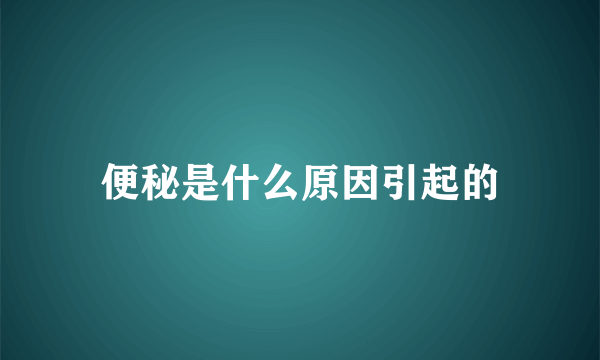 便秘是什么原因引起的